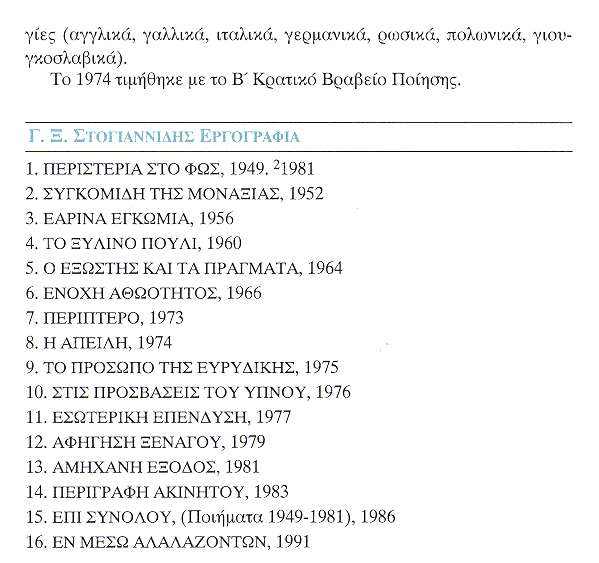 γίες (αγγλικά, γαλλικά, ιταλικά, γερμανικά, ρωσικά, πολωνικά, γιουγκοσλαβικά).

Το 1974 τιμήθηκε με το Β΄ Κρατικό Βραβείο Ποίησης.

Γ. Ξ. ΣΤΟΓΙΑΝΝΙΔΗΣ ΕΡΓΟΓΡΑΦΙΑ

1. ΠΕΡΙΣΤΕΡΙΑ ΣΤΟ ΦΩΣ, 1949. $^2$1981
2. ΣΥΓΚΟΜΙΔΗ ΤΗΣ ΜΟΝΑΞΙΑΣ, 1952
3. ΕΑΡΙΝΑ ΕΓΚΩΜΙΑ, 1956
4. ΤΟ ΞΥΛΙΝΟ ΠΟΥΛΙ, 1960
5. Ο ΕΞΩΣΤΗΣ ΚΑΙ ΤΑ ΠΡΑΓΜΑΤΑ, 1964
6. ΕΝΟΧΗ ΑΘΩΟΤΗΤΟΣ, 1966
7. ΠΕΡΙΠΤΕΡΟ, 1973
8. Η ΑΠΕΙΛΗ, 1974
9. ΤΟ ΠΡΟΣΩΠΟ ΤΗΣ ΕΥΡΥΔΙΚΗΣ, 1975
10. ΣΤΙΣ ΠΡΟΣΒΑΣΕΙΣ ΤΟΥ ΥΠΝΟΥ, 1976
11. ΕΣΩΤΕΡΙΚΗ ΕΠΕΝΔΥΣΗ, 1977
12. ΑΦΗΓΗΣΗ ΞΕΝΑΓΟΥ, 1979
13. ΑΜΗΧΑΝΗ ΕΞΟΔΟΣ, 1981
14. ΠΕΡΙΓΡΑΦΗ ΑΚΙΝΗΤΟΥ, 1983
15. ΕΠΙ ΣΥΝΟΛΟΥ, (Ποιήματα 1949-1981), 1986
16. ΕΝ ΜΕΣΩ ΑΛΑΛΑΖΟΝΤΩΝ, 1991